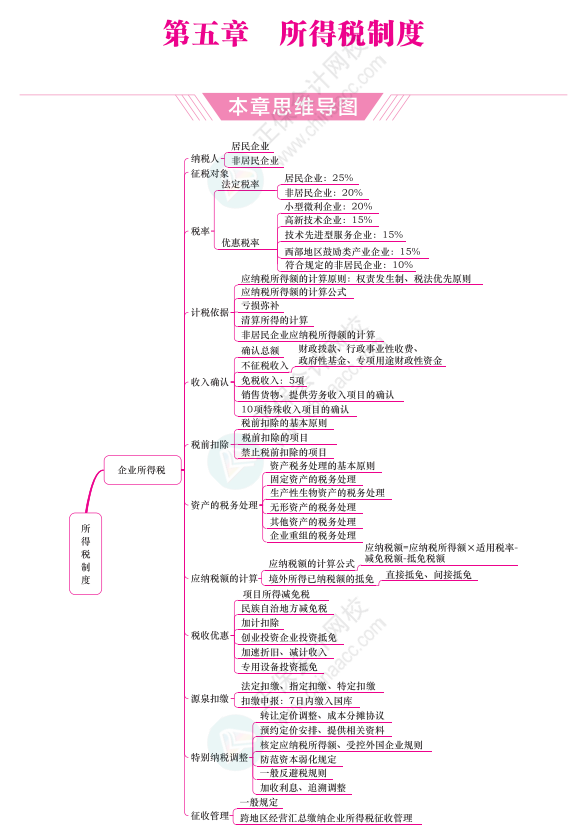 第五章　所得税制度

本章思维导图

所得税制度

企业所得税

纳税人
居民企业
非居民企业

征税对象

税率
法定税率
居民企业：25%
非居民企业：20%
优惠税率
小型微利企业：20%
高新技术企业：15%
技术先进型服务企业：15%
西部地区鼓励类产业企业：15%
符合规定的非居民企业：10%

计税依据
应纳税所得额的计算原则：权责发生制、税法优先原则
应纳税所得额的计算公式
亏损弥补
清算所得的计算
非居民企业应纳税所得额的计算

收入确认
确认总额
不征税收入
财政拨款、行政事业性收费、政府性基金、专项用途财政性资金
免税收入：5项
销售货物、提供劳务收入项目的确认
10项特殊收入项目的确认

税前扣除
税前扣除的基本原则
税前扣除的项目
禁止税前扣除的项目

资产的税务处理
资产税务处理的基本原则
固定资产的税务处理
生产性生物资产的税务处理
无形资产的税务处理
其他资产的税务处理
企业重组的税务处理

应纳税额的计算
应纳税额的计算公式
应纳税额=应纳税所得额×适用税率-减免税额-抵免税额
境外所得已纳税额的抵免
直接抵免、间接抵免

税收优惠
项目所得减免税
民族自治地方减免税
加计扣除
创业投资企业投资抵免
加速折旧、减计收入
专用设备投资抵免

源泉扣缴
法定扣缴、指定扣缴、特定扣缴
扣缴申报：7日内缴入国库

特别纳税调整
转让定价调整、成本分摊协议
预约定价安排、提供相关资料
核定应纳税所得额、受控外国企业规则
防范资本弱化规定
一般反避税规则
加收利息、追溯调整

征收管理
一般规定
跨地区经营汇总缴纳企业所得税征收管理